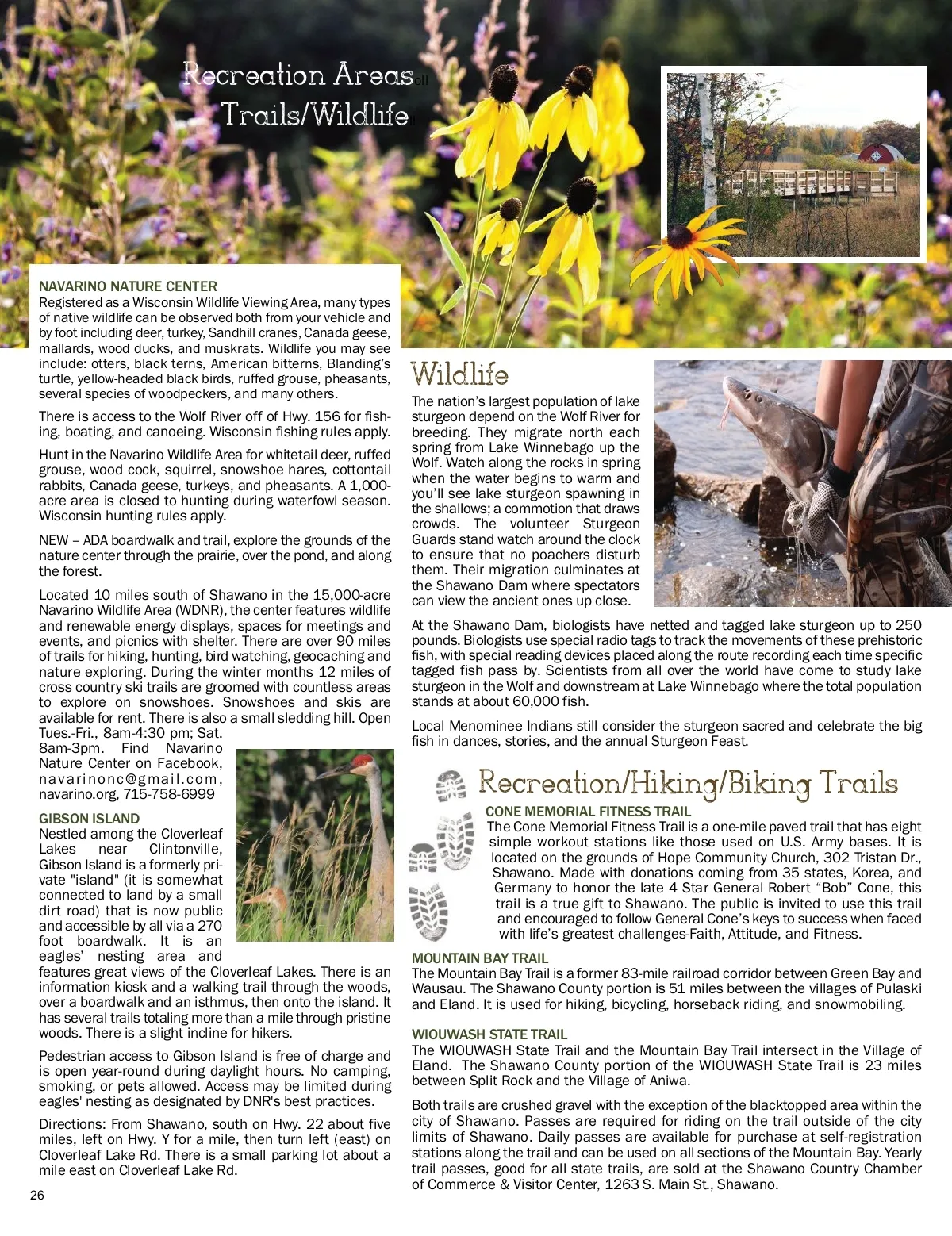 Recreation Areas
Trails/Wildlife

NAVARINO NATURE CENTER
Registered as a Wisconsin Wildlife Viewing Area, many types of native wildlife can be observed both from your vehicle and by foot including deer, turkey, Sandhill cranes, Canada geese, mallards, wood ducks, and muskrats. Wildlife you may see include: otters, black terns, American bitterns, Blanding's turtle, yellow-headed black birds, ruffed grouse, pheasants, several species of woodpeckers, and many others.

There is access to the Wolf River off of Hwy. 156 for fishing, boating, and canoeing. Wisconsin fishing rules apply.

Hunt in the Navarino Wildlife Area for whitetail deer, ruffed grouse, wood cock, squirrel, snowshoe hares, cottontail rabbits, Canada geese, turkeys, and pheasants. A 1,000-acre area is closed to hunting during waterfowl season. Wisconsin hunting rules apply.

NEW – ADA boardwalk and trail, explore the grounds of the nature center through the prairie, over the pond, and along the forest.

Located 10 miles south of Shawano in the 15,000-acre Navarino Wildlife Area (WDNR), the center features wildlife and renewable energy displays, spaces for meetings and events, and picnics with shelter. There are over 90 miles of trails for hiking, hunting, bird watching, geocaching and nature exploring. During the winter months 12 miles of cross country ski trails are groomed with countless areas to explore on snowshoes. Snowshoes and skis are available for rent. There is also a small sledding hill. Open Tues.-Fri., 8am-4:30 pm; Sat. 8am-3pm. Find Navarino Nature Center on Facebook, navarinonc@gmail.com, navarino.org, 715-758-6999

GIBSON ISLAND
Nestled among the Cloverleaf Lakes near Clintonville, Gibson Island is a formerly private "island" (it is somewhat connected to land by a small dirt road) that is now public and accessible by all via a 270 foot boardwalk. It is an eagles' nesting area and features great views of the Cloverleaf Lakes. There is an information kiosk and a walking trail through the woods, over a boardwalk and an isthmus, then onto the island. It has several trails totaling more than a mile through pristine woods. There is a slight incline for hikers.

Pedestrian access to Gibson Island is free of charge and is open year-round during daylight hours. No camping, smoking, or pets allowed. Access may be limited during eagles' nesting as designated by DNR's best practices.

Directions: From Shawano, south on Hwy. 22 about five miles, left on Hwy. Y for a mile, then turn left (east) on Cloverleaf Lake Rd. There is a small parking lot about a mile east on Cloverleaf Lake Rd.

26

Wildlife
The nation's largest population of lake sturgeon depend on the Wolf River for breeding. They migrate north each spring from Lake Winnebago up the Wolf. Watch along the rocks in spring when the water begins to warm and you'll see lake sturgeon spawning in the shallows; a commotion that draws crowds. The volunteer Sturgeon Guards stand watch around the clock to ensure that no poachers disturb them. Their migration culminates at the Shawano Dam where spectators can view the ancient ones up close.

At the Shawano Dam, biologists have netted and tagged lake sturgeon up to 250 pounds. Biologists use special radio tags to track the movements of these prehistoric fish, with special reading devices placed along the route recording each time specific tagged fish pass by. Scientists from all over the world have come to study lake sturgeon in the Wolf and downstream at Lake Winnebago where the total population stands at about 60,000 fish.

Local Menominee Indians still consider the sturgeon sacred and celebrate the big fish in dances, stories, and the annual Sturgeon Feast.

Recreation/Hiking/Biking Trails
CONE MEMORIAL FITNESS TRAIL
The Cone Memorial Fitness Trail is a one-mile paved trail that has eight simple workout stations like those used on U.S. Army bases. It is located on the grounds of Hope Community Church, 302 Tristan Dr., Shawano. Made with donations coming from 35 states, Korea, and Germany to honor the late 4 Star General Robert "Bob" Cone, this trail is a true gift to Shawano. The public is invited to use this trail and encouraged to follow General Cone's keys to success when faced with life's greatest challenges-Faith, Attitude, and Fitness.

MOUNTAIN BAY TRAIL
The Mountain Bay Trail is a former 83-mile railroad corridor between Green Bay and Wausau. The Shawano County portion is 51 miles between the villages of Pulaski and Eland. It is used for hiking, bicycling, horseback riding, and snowmobiling.

WIOUWASH STATE TRAIL
The WIOUWASH State Trail and the Mountain Bay Trail intersect in the Village of Eland. The Shawano County portion of the WIOUWASH State Trail is 23 miles between Split Rock and the Village of Aniwa.

Both trails are crushed gravel with the exception of the blacktopped area within the city of Shawano. Passes are required for riding on the trail outside of the city limits of Shawano. Daily passes are available for purchase at self-registration stations along the trail and can be used on all sections of the Mountain Bay. Yearly trail passes, good for all state trails, are sold at the Shawano Country Chamber of Commerce & Visitor Center, 1263 S. Main St., Shawano.